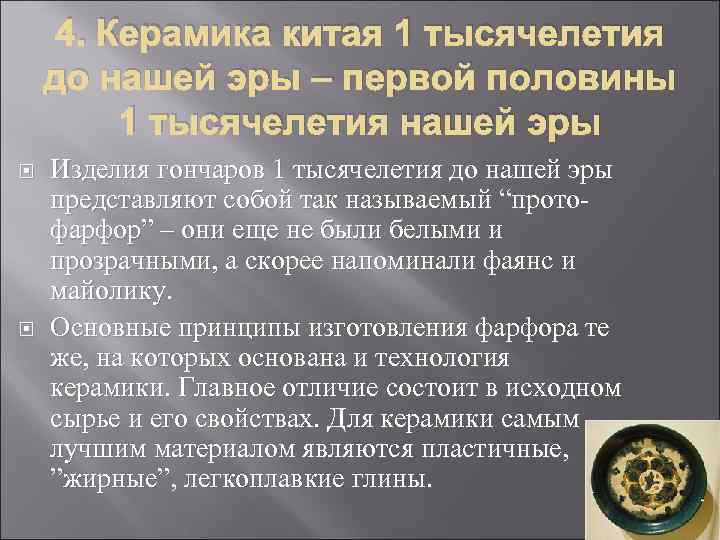 4. Керамика китая 1 тысячелетия до нашей эры – первой половины 1 тысячелетия нашей эры

Изделия гончаров 1 тысячелетия до нашей эры представляют собой так называемый “протофарфор” – они еще не были белыми и прозрачными, а скорее напоминали фаянс и майолику.

Основные принципы изготовления фарфора те же, на которых основана и технология керамики. Главное отличие состоит в исходном сырье и его свойствах. Для керамики самым лучшим материалом являются пластичные, ”жирные”, легкоплавкие глины.